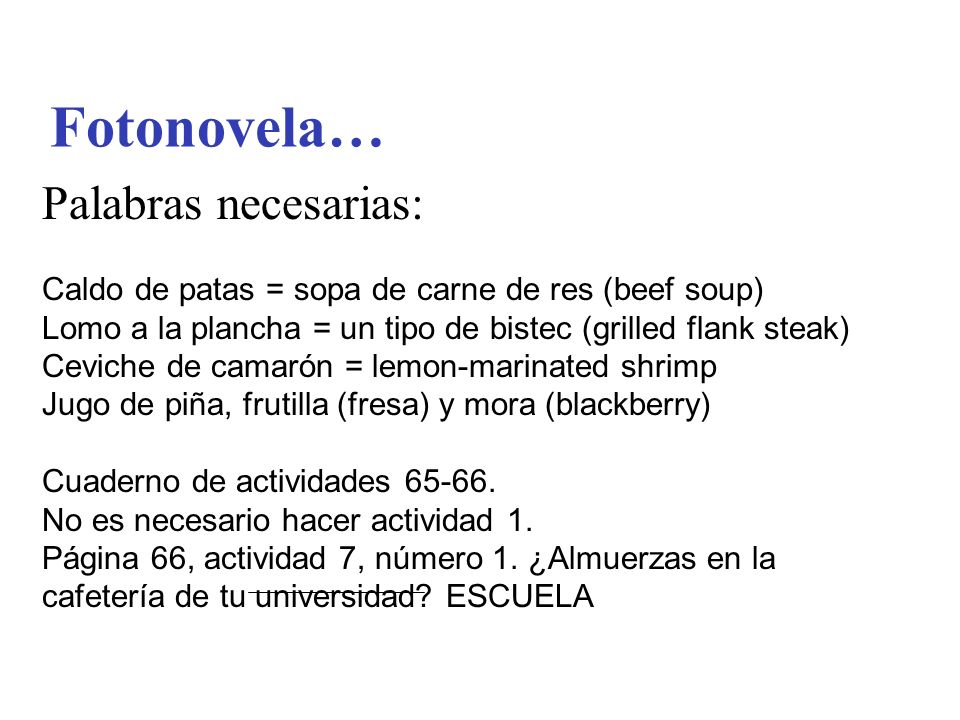 Fotonovela…

Palabras necesarias:

Caldo de patas = sopa de carne de res (beef soup)
Lomo a la plancha = un tipo de bistec (grilled flank steak)
Ceviche de camarón = lemon-marinated shrimp
Jugo de piña, frutilla (fresa) y mora (blackberry)

Cuaderno de actividades 65-66.
No es necesario hacer actividad 1.
Página 66, actividad 7, número 1. ¿Almuerzas en la cafetería de tu universidad? ESCUELA